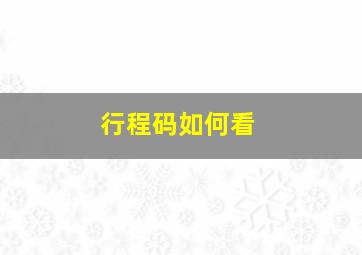 行程码如何看